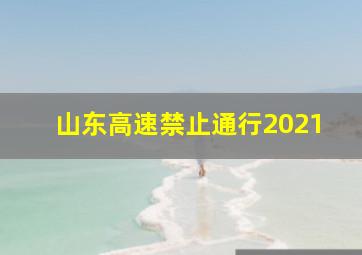 山东高速禁止通行2021